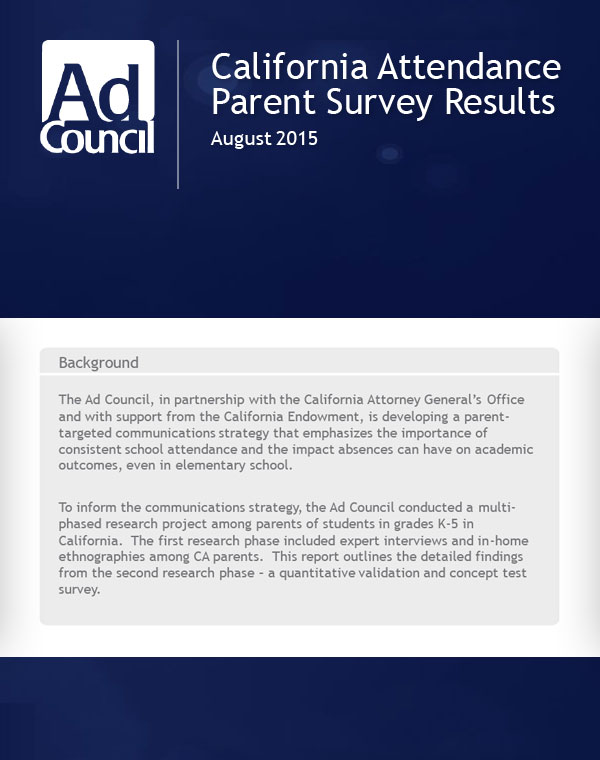 Ad Council

California Attendance Parent Survey Results

August 2015

Background

The Ad Council, in partnership with the California Attorney General's Office and with support from the California Endowment, is developing a parent-targeted communications strategy that emphasizes the importance of consistent school attendance and the impact absences can have on academic outcomes, even in elementary school.

To inform the communications strategy, the Ad Council conducted a multi-phased research project among parents of students in grades K-5 in California. The first research phase included expert interviews and in-home ethnographies among CA parents. This report outlines the detailed findings from the second research phase - a quantitative validation and concept test survey.